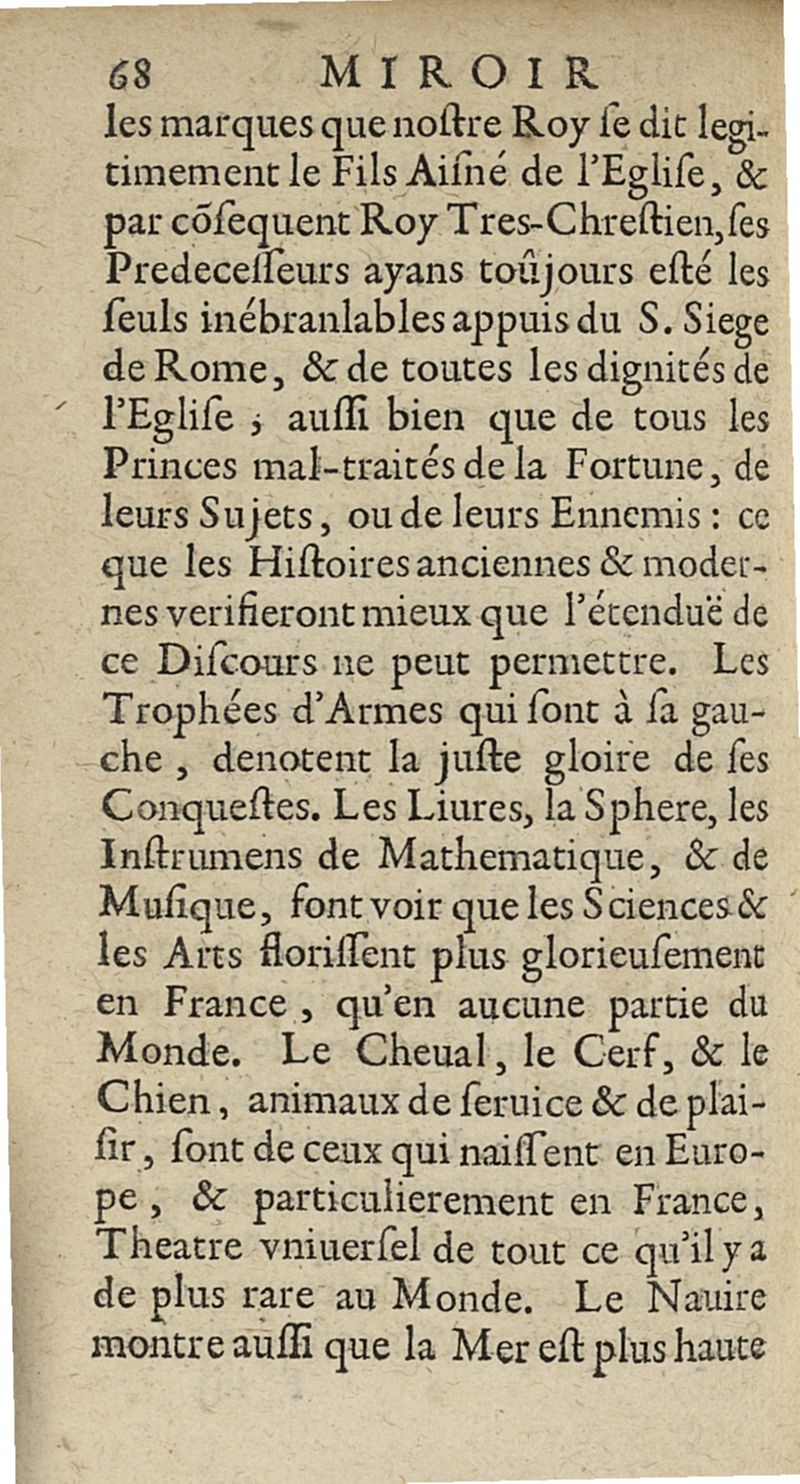 68 MIROIR

les marques que noſtre Roy ſe dit legitimement le Fils Aiſné de l'Egliſe, & par cõſequent Roy Tres-Chreſtien, ſes Predeceſſeurs ayans toûjours eſté les ſeuls inébranlables appuis du S. Siege de Rome, & de toutes les dignités de l'Egliſe ; auſſi bien que de tous les Princes mal-traités de la Fortune, de leurs Sujets, ou de leurs Ennemis : ce que les Hiſtoires anciennes & modernes verifieront mieux que l'étenduë de ce Diſcours ne peut permettre. Les Trophées d'Armes qui ſont à ſa gauche, denotent la juſte gloire de ſes Conqueſtes. Les Liures, la Sphere, les Inſtrumens de Mathematique, & de Muſique, font voir que les Sciences & les Arts floriſſent plus glorieuſement en France, qu'en aucune partie du Monde. Le Cheual, le Cerf, & le Chien, animaux de ſeruice & de plaiſir, ſont de ceux qui naiſſent en Europe, & particulierement en France, Theatre vniuerſel de tout ce qu'il y a de plus rare au Monde. Le Nauire montre auſſi que la Mer eſt plus haute